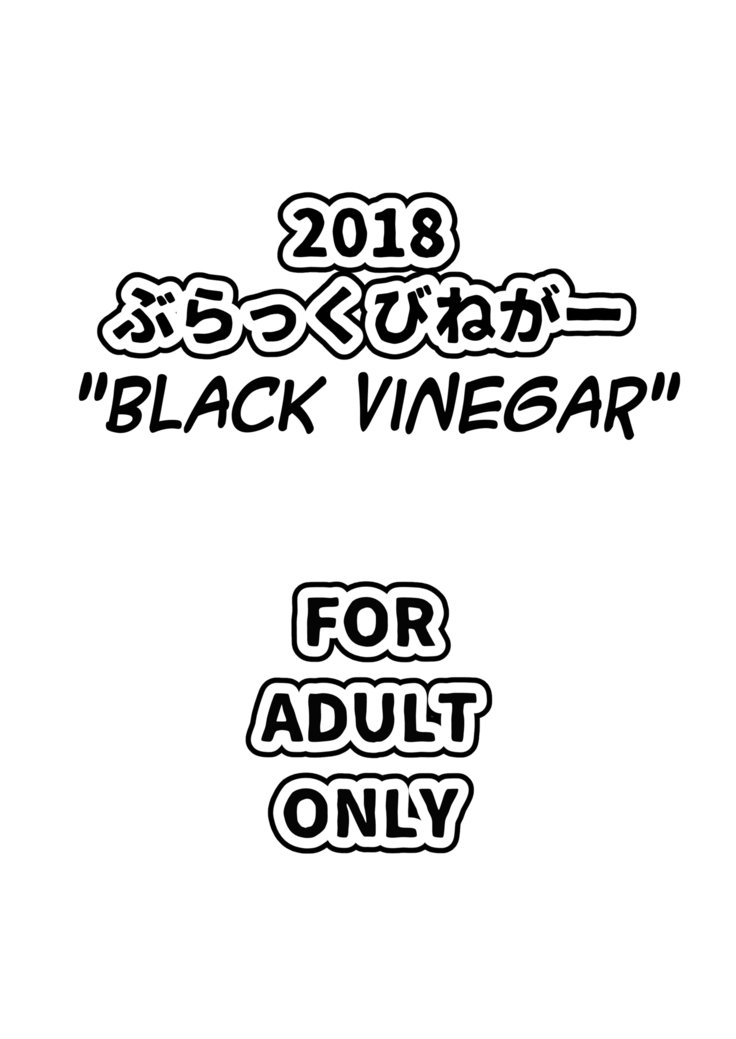 2018
ぶらっくびねがー
"BLACK VINEGAR"

FOR
ADULT
ONLY